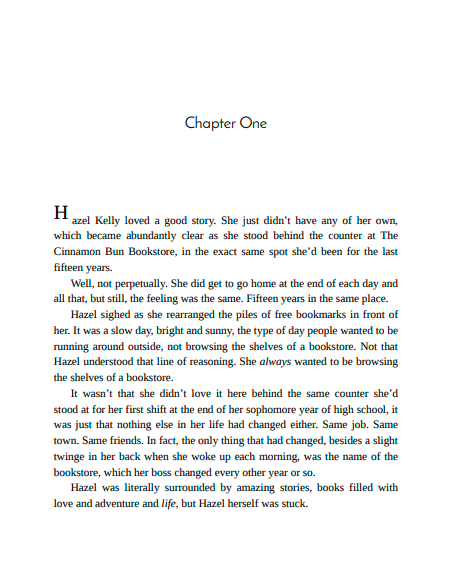 Chapter One

Hazel Kelly loved a good story. She just didn't have any of her own, which became abundantly clear as she stood behind the counter at The Cinnamon Bun Bookstore, in the exact same spot she'd been for the last fifteen years.

Well, not perpetually. She did get to go home at the end of each day and all that, but still, the feeling was the same. Fifteen years in the same place.

Hazel sighed as she rearranged the piles of free bookmarks in front of her. It was a slow day, bright and sunny, the type of day people wanted to be running around outside, not browsing the shelves of a bookstore. Not that Hazel understood that line of reasoning. She always wanted to be browsing the shelves of a bookstore.

It wasn't that she didn't love it here behind the same counter she'd stood at for her first shift at the end of her sophomore year of high school, it was just that nothing else in her life had changed either. Same job. Same town. Same friends. In fact, the only thing that had changed, besides a slight twinge in her back when she woke up each morning, was the name of the bookstore, which her boss changed every other year or so.

Hazel was literally surrounded by amazing stories, books filled with love and adventure and life, but Hazel herself was stuck.